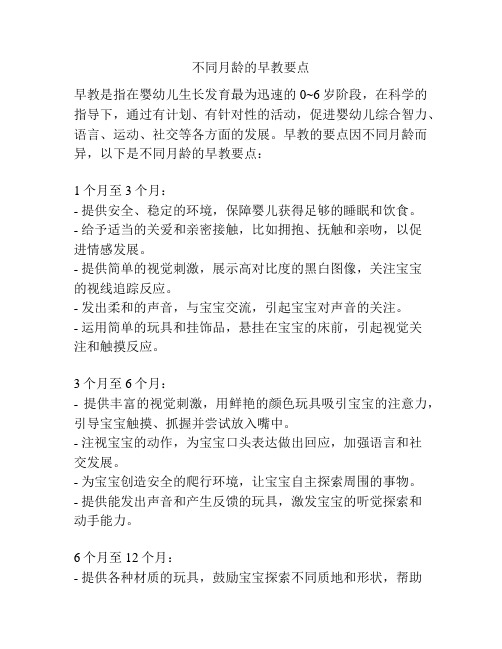 不同月龄的早教要点

早教是指在婴幼儿生长发育最为迅速的 0~6 岁阶段，在科学的指导下，通过有计划、有针对性的活动，促进婴幼儿综合智力、语言、运动、社交等各方面的发展。早教的要点因不同月龄而异，以下是不同月龄的早教要点：

1 个月至 3 个月：
- 提供安全、稳定的环境，保障婴儿获得足够的睡眠和饮食。
- 给予适当的关爱和亲密接触，比如拥抱、抚触和亲吻，以促进情感发展。
- 提供简单的视觉刺激，展示高对比度的黑白图像，关注宝宝的视线追踪反应。
- 发出柔和的声音，与宝宝交流，引起宝宝对声音的关注。
- 运用简单的玩具和挂饰品，悬挂在宝宝的床前，引起视觉关注和触摸反应。

3 个月至 6 个月：
- 提供丰富的视觉刺激，用鲜艳的颜色玩具吸引宝宝的注意力，引导宝宝触摸、抓握并尝试放入嘴中。
- 注视宝宝的动作，为宝宝口头表达做出回应，加强语言和社交发展。
- 为宝宝创造安全的爬行环境，让宝宝自主探索周围的事物。
- 提供能发出声音和产生反馈的玩具，激发宝宝的听觉探索和动手能力。

6 个月至 12 个月：
- 提供各种材质的玩具，鼓励宝宝探索不同质地和形状，帮助